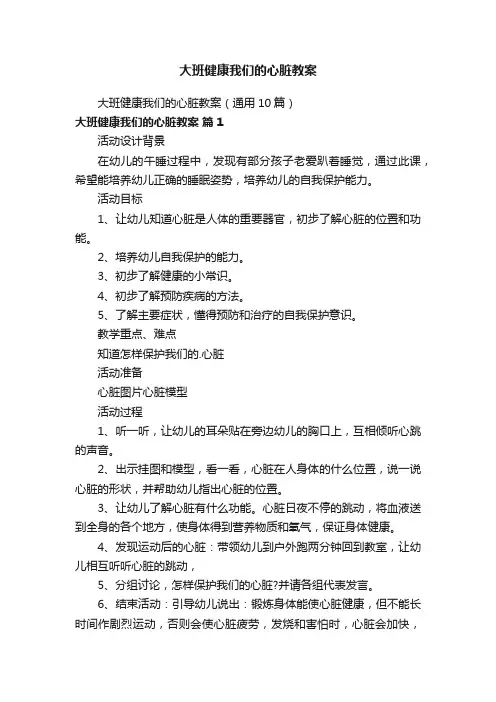 大班健康我们的心脏教案

大班健康我们的心脏教案（通用10篇）

大班健康我们的心脏教案 篇1

活动设计背景

在幼儿的午睡过程中，发现有部分孩子老爱趴着睡觉，通过此课，希望能培养幼儿正确的睡眠姿势，培养幼儿的自我保护能力。

活动目标

1、让幼儿知道心脏是人体的重要器官，初步了解心脏的位置和功能。

2、培养幼儿自我保护的能力。

3、初步了解健康的小常识。

4、初步了解预防疾病的方法。

5、了解主要症状，懂得预防和治疗的自我保护意识。

教学重点、难点

知道怎样保护我们的.心脏

活动准备

心脏图片心脏模型

活动过程

1、听一听，让幼儿的耳朵贴在旁边幼儿的胸口上，互相倾听心跳的声音。

2、出示挂图和模型，看一看，心脏在人身体的什么位置，说一说心脏的形状，并帮助幼儿指出心脏的位置。

3、让幼儿了解心脏有什么功能。心脏日夜不停的跳动，将血液送到全身的各个地方，使身体得到营养物质和氧气，保证身体健康。

4、发现运动后的心脏：带领幼儿到户外跑两分钟回到教室，让幼儿相互听听心脏的跳动，

5、分组讨论，怎样保护我们的心脏?并请各组代表发言。

6、结束活动：引导幼儿说出：锻炼身体能使心脏健康，但不能长时间作剧烈运动，否则会使心脏疲劳，发烧和害怕时，心脏会加快，